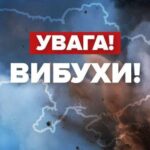 УВАГА!
ВИБУХИ!